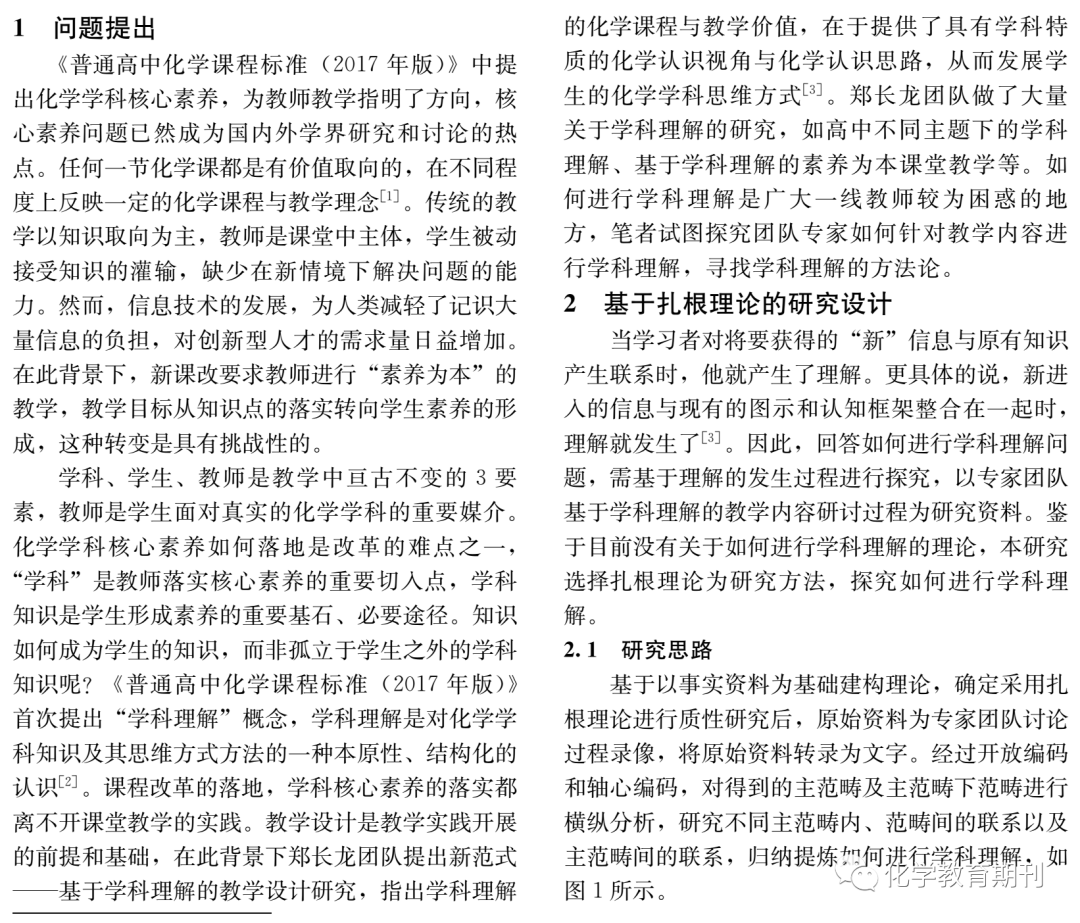 1　问题提出

《普通高中化学课程标准（2017 年版）》中提出化学学科核心素养，为教师教学指明了方向，核心素养问题已然成为国内外学界研究和讨论的热点。任何一节化学课都是有价值取向的，在不同程度上反映一定的化学课程与教学理念$^{[1]}$。传统的教学以知识取向为主，教师是课堂中主体，学生被动接受知识的灌输，缺少在新情境下解决问题的能力。然而，信息技术的发展，为人类减轻了记识大量信息的负担，对创新型人才的需求量日益增加。在此背景下，新课改要求教师进行“素养为本”的教学，教学目标从知识点的落实转向学生素养的形成，这种转变是具有挑战性的。

学科、学生、教师是教学中亘古不变的 3 要素，教师是学生面对真实的化学学科的重要媒介。化学学科核心素养如何落地是改革的难点之一，“学科”是教师落实核心素养的重要切入点，学科知识是学生形成素养的重要基石、必要途径。知识如何成为学生的知识，而非孤立于学生之外的学科知识呢？《普通高中化学课程标准（2017 年版）》首次提出“学科理解”概念，学科理解是对化学学科知识及其思维方式方法的一种本原性、结构化的认识$^{[2]}$。课程改革的落地，学科核心素养的落实都离不开课堂教学的实践。教学设计是教学实践开展的前提和基础，在此背景下郑长龙团队提出新范式——基于学科理解的教学设计研究，指出学科理解的化学课程与教学价值，在于提供了具有学科特质的化学认识视角与化学认识思路，从而发展学生的化学学科思维方式$^{[3]}$。郑长龙团队做了大量关于学科理解的研究，如高中不同主题下的学科理解、基于学科理解的素养为本课堂教学等。如何进行学科理解是广大一线教师较为困惑的地方，笔者试图探究团队专家如何针对教学内容进行学科理解，寻找学科理解的方法论。

2　基于扎根理论的研究设计

当学习者对将要获得的“新”信息与原有知识产生联系时，他就产生了理解。更具体的说，新进入的信息与现有的图示和认知框架整合在一起时，理解就发生了$^{[3]}$。因此，回答如何进行学科理解问题，需基于理解的发生过程进行探究，以专家团队基于学科理解的教学内容研讨过程为研究资料。鉴于目前没有关于如何进行学科理解的理论，本研究选择扎根理论为研究方法，探究如何进行学科理解。

2.1　研究思路

基于以事实资料为基础建构理论，确定采用扎根理论进行质性研究后，原始资料为专家团队讨论过程录像，将原始资料转录为文字。经过开放编码和轴心编码，对得到的主范畴及主范畴下范畴进行横纵分析，研究不同主范畴内、范畴间的联系以及主范畴间的联系，归纳提炼如何进行学科理解，如图 1 所示。

化学教育期刊